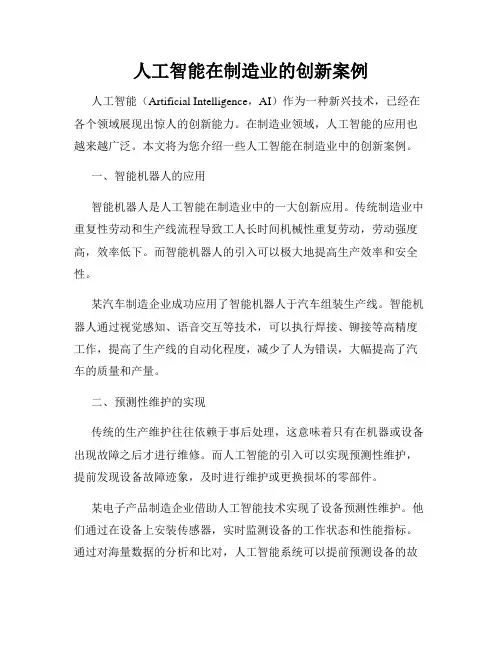 人工智能在制造业的创新案例

人工智能（Artificial Intelligence，AI）作为一种新兴技术，已经在各个领域展现出惊人的创新能力。在制造业领域，人工智能的应用也越来越广泛。本文将为您介绍一些人工智能在制造业中的创新案例。

一、智能机器人的应用

智能机器人是人工智能在制造业中的一大创新应用。传统制造业中重复性劳动和生产线流程导致工人长时间机械性重复劳动，劳动强度高，效率低下。而智能机器人的引入可以极大地提高生产效率和安全性。

某汽车制造企业成功应用了智能机器人于汽车组装生产线。智能机器人通过视觉感知、语音交互等技术，可以执行焊接、铆接等高精度工作，提高了生产线的自动化程度，减少了人为错误，大幅提高了汽车的质量和产量。

二、预测性维护的实现

传统的生产维护往往依赖于事后处理，这意味着只有在机器或设备出现故障之后才进行维修。而人工智能的引入可以实现预测性维护，提前发现设备故障迹象，及时进行维护或更换损坏的零部件。

某电子产品制造企业借助人工智能技术实现了设备预测性维护。他们通过在设备上安装传感器，实时监测设备的工作状态和性能指标。通过对海量数据的分析和比对，人工智能系统可以提前预测设备的故